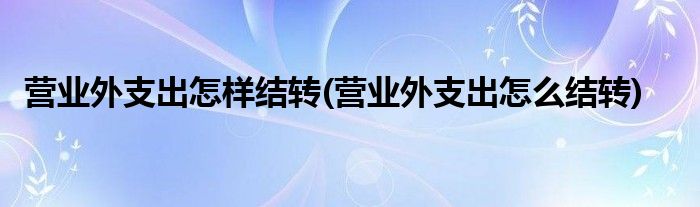 营业外支出怎样结转(营业外支出怎么结转)